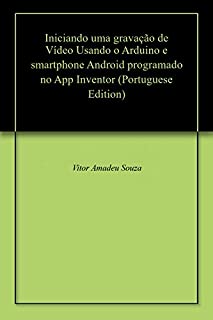 Iniciando uma gravação de Vídeo Usando o Arduino e smartphone Android programado no App Inventor (Portuguese Edition)

Vitor Amadeu Souza